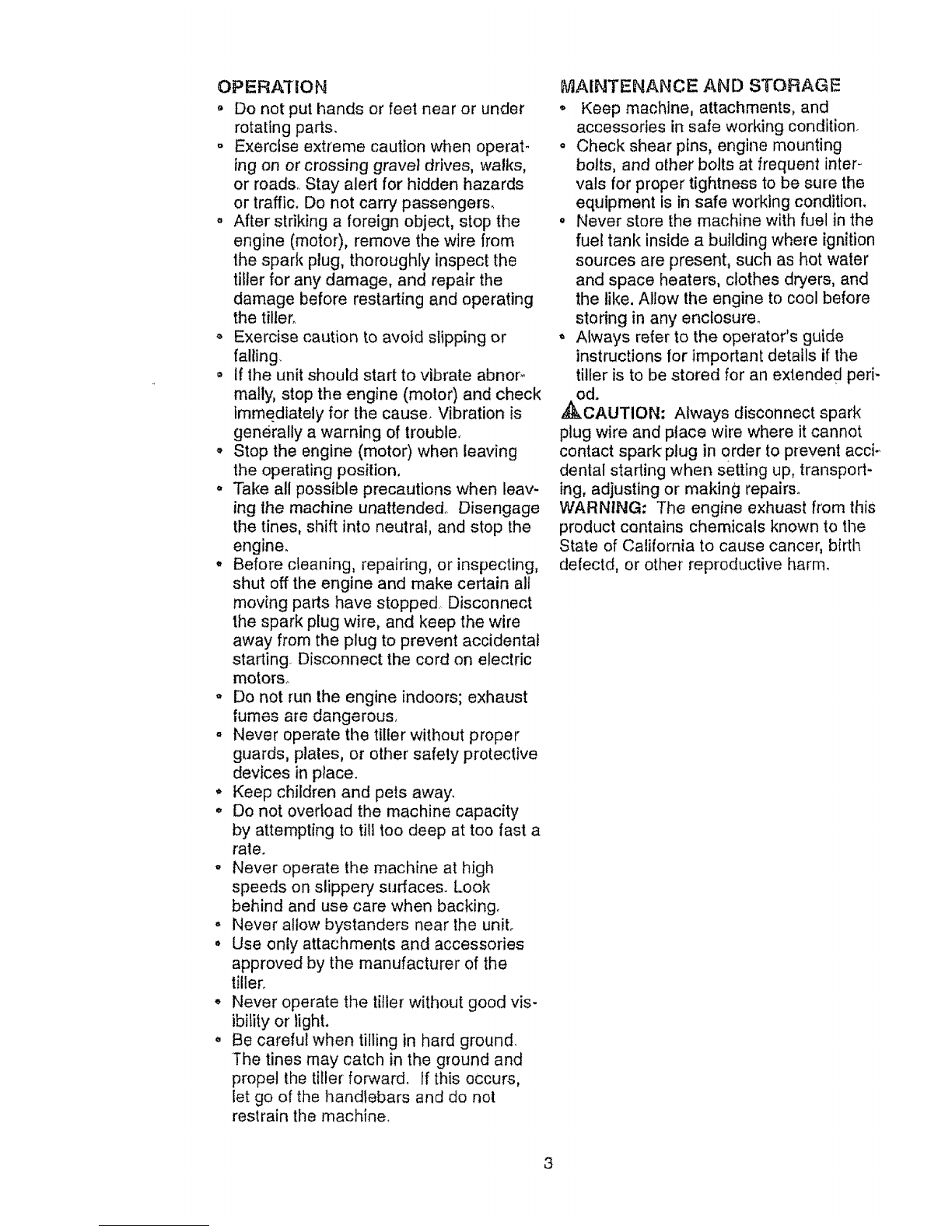 OPERATION

• Do not put hands or feet near or under rotating parts.
• Exercise extreme caution when operating on or crossing gravel drives, walks, or roads. Stay alert for hidden hazards or traffic. Do not carry passengers.
• After striking a foreign object, stop the engine (motor), remove the wire from the spark plug, thoroughly inspect the tiller for any damage, and repair the damage before restarting and operating the tiller.
• Exercise caution to avoid slipping or falling.
• If the unit should start to vibrate abnormally, stop the engine (motor) and check immediately for the cause. Vibration is generally a warning of trouble.
• Stop the engine (motor) when leaving the operating position.
• Take all possible precautions when leaving the machine unattended. Disengage the tines, shift into neutral, and stop the engine.
• Before cleaning, repairing, or inspecting, shut off the engine and make certain all moving parts have stopped. Disconnect the spark plug wire, and keep the wire away from the plug to prevent accidental starting. Disconnect the cord on electric motors.
• Do not run the engine indoors; exhaust fumes are dangerous.
• Never operate the tiller without proper guards, plates, or other safety protective devices in place.
• Keep children and pets away.
• Do not overload the machine capacity by attempting to till too deep at too fast a rate.
• Never operate the machine at high speeds on slippery surfaces. Look behind and use care when backing.
• Never allow bystanders near the unit.
• Use only attachments and accessories approved by the manufacturer of the tiller.
• Never operate the tiller without good visibility or light.
• Be careful when tilling in hard ground. The tines may catch in the ground and propel the tiller forward. If this occurs, let go of the handlebars and do not restrain the machine.

MAINTENANCE AND STORAGE

• Keep machine, attachments, and accessories in safe working condition.
• Check shear pins, engine mounting bolts, and other bolts at frequent intervals for proper tightness to be sure the equipment is in safe working condition.
• Never store the machine with fuel in the fuel tank inside a building where ignition sources are present, such as hot water and space heaters, clothes dryers, and the like. Allow the engine to cool before storing in any enclosure.
• Always refer to the operator's guide instructions for important details if the tiller is to be stored for an extended period.

CAUTION: Always disconnect spark plug wire and place wire where it cannot contact spark plug in order to prevent accidental starting when setting up, transporting, adjusting or making repairs.
WARNING: The engine exhuast from this product contains chemicals known to the State of California to cause cancer, birth defectd, or other reproductive harm.

3